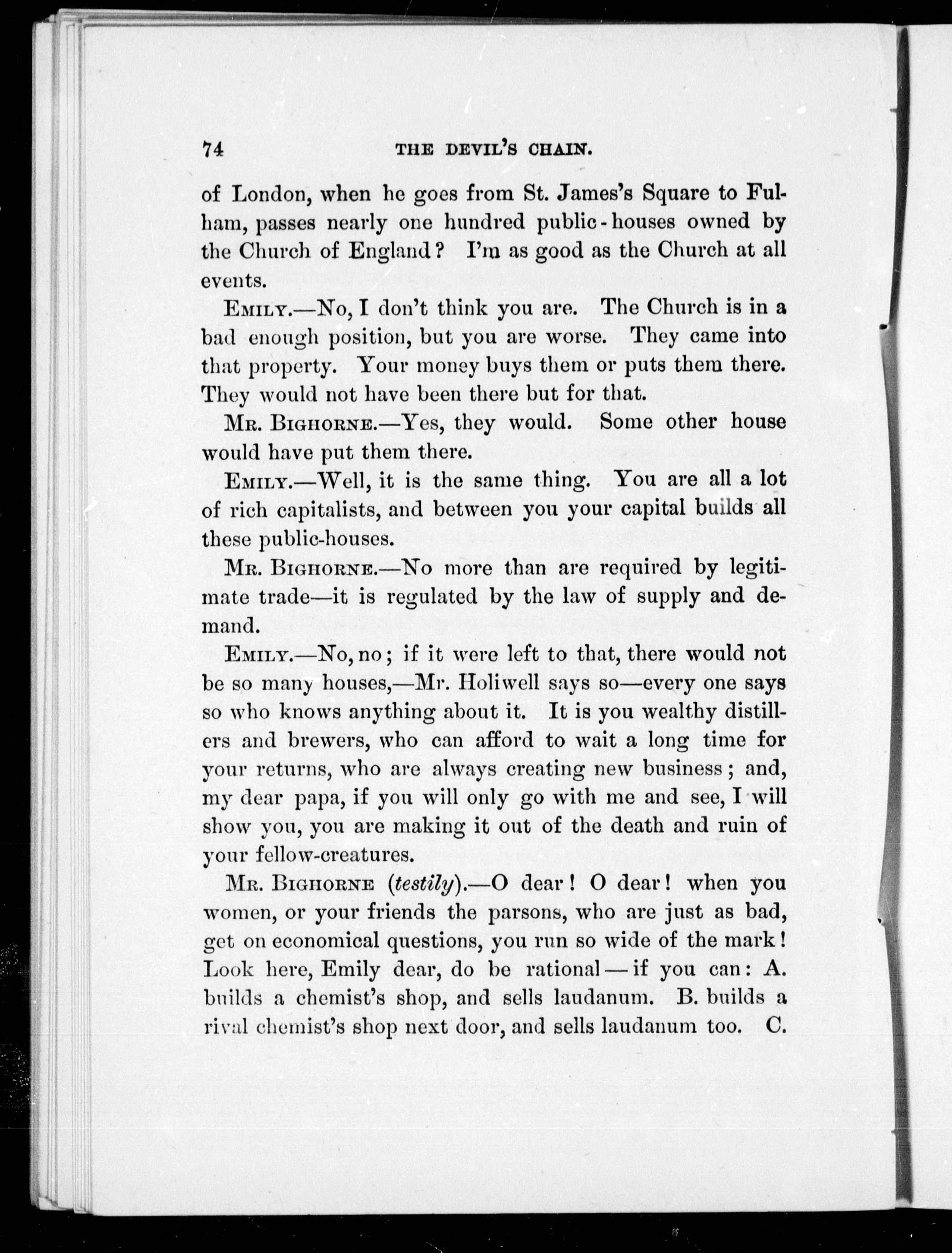 74 THE DEVIL'S CHAIN.

of London, when he goes from St. James's Square to Fulham, passes nearly one hundred public-houses owned by the Church of England? I'm as good as the Church at all events.

EMILY.—No, I don't think you are. The Church is in a bad enough position, but you are worse. They came into that property. Your money buys them or puts them there. They would not have been there but for that.

MR. BIGHORNE.—Yes, they would. Some other house would have put them there.

EMILY.—Well, it is the same thing. You are all a lot of rich capitalists, and between you your capital builds all these public-houses.

MR. BIGHORNE.—No more than are required by legitimate trade—it is regulated by the law of supply and demand.

EMILY.—No, no; if it were left to that, there would not be so many houses,—Mr. Holiwell says so—every one says so who knows anything about it. It is you wealthy distillers and brewers, who can afford to wait a long time for your returns, who are always creating new business; and, my dear papa, if you will only go with me and see, I will show you, you are making it out of the death and ruin of your fellow-creatures.

MR. BIGHORNE (testily).—O dear! O dear! when you women, or your friends the parsons, who are just as bad, get on economical questions, you run so wide of the mark! Look here, Emily dear, do be rational—if you can: A. builds a chemist's shop, and sells laudanum. B. builds a rival chemist's shop next door, and sells laudanum too. C.